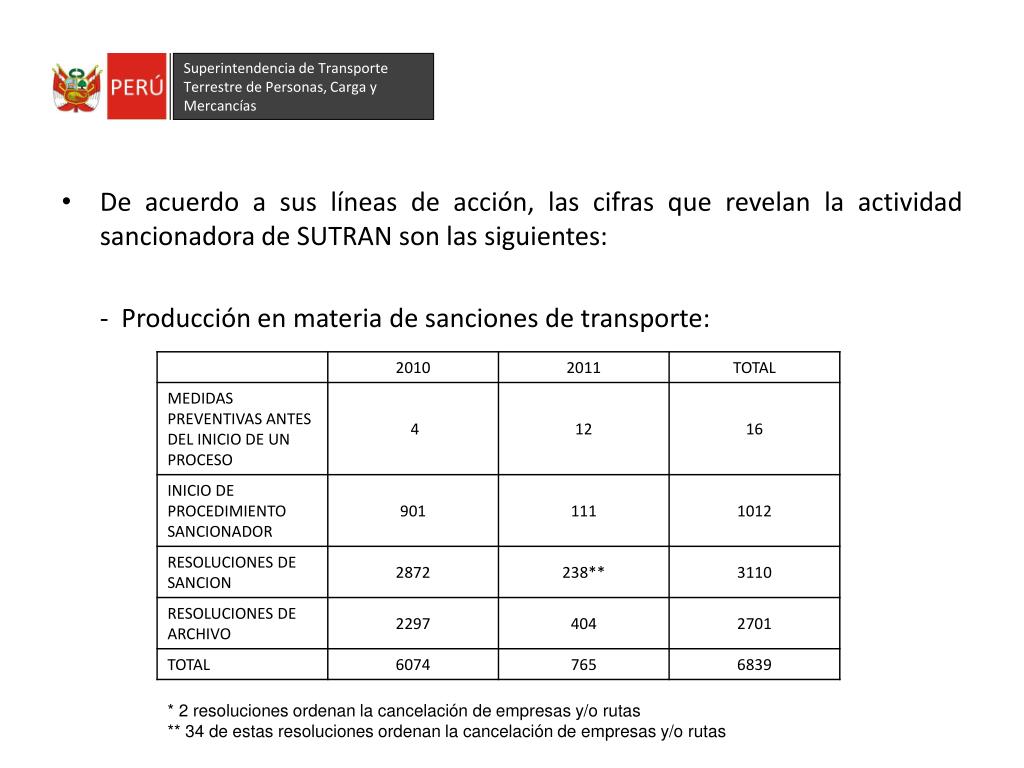 PERÚ

Superintendencia de Transporte Terrestre de Personas, Carga y Mercancías

• De acuerdo a sus líneas de acción, las cifras que revelan la actividad sancionadora de SUTRAN son las siguientes:

- Producción en materia de sanciones de transporte:

| | 2010 | 2011 | TOTAL |
|---|---|---|---|
| MEDIDAS PREVENTIVAS ANTES DEL INICIO DE UN PROCESO | 4 | 12 | 16 |
| INICIO DE PROCEDIMIENTO SANCIONADOR | 901 | 111 | 1012 |
| RESOLUCIONES DE SANCION | 2872 | 238** | 3110 |
| RESOLUCIONES DE ARCHIVO | 2297 | 404 | 2701 |
| TOTAL | 6074 | 765 | 6839 |

* 2 resoluciones ordenan la cancelación de empresas y/o rutas
** 34 de estas resoluciones ordenan la cancelación de empresas y/o rutas